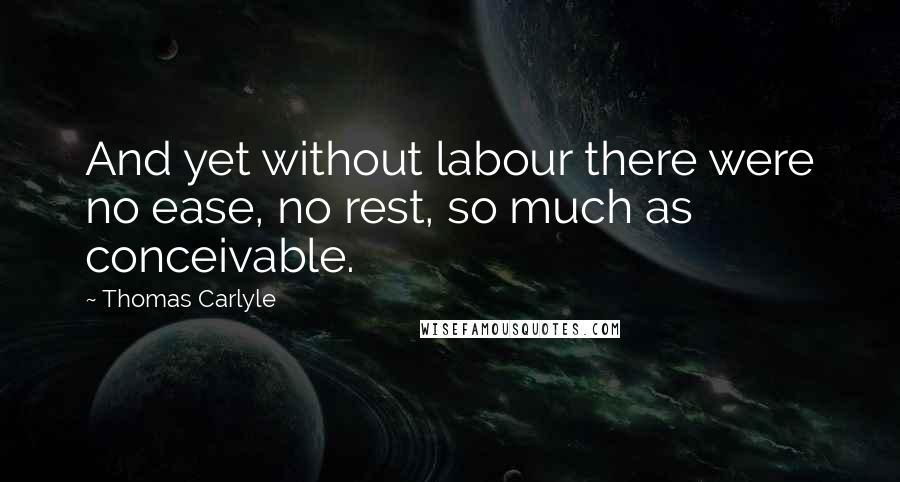 And yet without labour there were no ease, no rest, so much as conceivable.

~ Thomas Carlyle

WISEFAMOUSQUOTES.COM